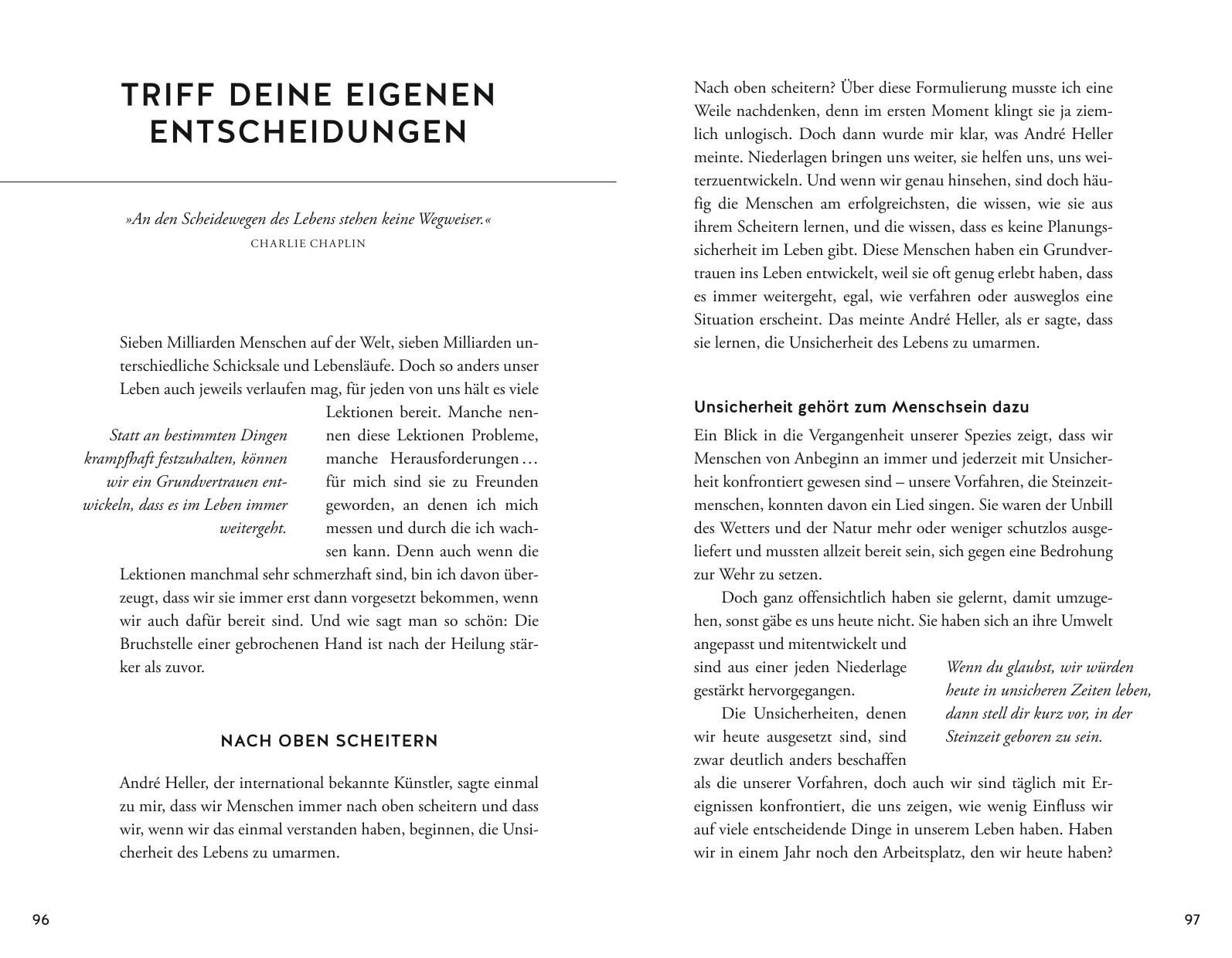 TRIFF DEINE EIGENEN ENTSCHEIDUNGEN

»An den Scheidewegen des Lebens stehen keine Wegweiser.«
CHARLIE CHAPLIN

Sieben Milliarden Menschen auf der Welt, sieben Milliarden unterschiedliche Schicksale und Lebensläufe. Doch so anders unser Leben auch jeweils verlaufen mag, für jeden von uns hält es viele Lektionen bereit. Manche nennen diese Lektionen Probleme, manche Herausforderungen … für mich sind sie zu Freunden geworden, an denen ich mich messen und durch die ich wachsen kann. Denn auch wenn die Lektionen manchmal sehr schmerzhaft sind, bin ich davon überzeugt, dass wir sie immer erst dann vorgesetzt bekommen, wenn wir auch dafür bereit sind. Und wie sagt man so schön: Die Bruchstelle einer gebrochenen Hand ist nach der Heilung stärker als zuvor.

Statt an bestimmten Dingen krampfhaft festzuhalten, können wir ein Grundvertrauen entwickeln, dass es im Leben immer weitergeht.

NACH OBEN SCHEITERN

André Heller, der international bekannte Künstler, sagte einmal zu mir, dass wir Menschen immer nach oben scheitern und dass wir, wenn wir das einmal verstanden haben, beginnen, die Unsicherheit des Lebens zu umarmen.

96

Nach oben scheitern? Über diese Formulierung musste ich eine Weile nachdenken, denn im ersten Moment klingt sie ja ziemlich unlogisch. Doch dann wurde mir klar, was André Heller meinte. Niederlagen bringen uns weiter, sie helfen uns, uns weiterzuentwickeln. Und wenn wir genau hinsehen, sind doch häufig die Menschen am erfolgreichsten, die wissen, wie sie aus ihrem Scheitern lernen, und die wissen, dass es keine Planungssicherheit im Leben gibt. Diese Menschen haben ein Grundvertrauen ins Leben entwickelt, weil sie oft genug erlebt haben, dass es immer weitergeht, egal, wie verfahren oder ausweglos eine Situation erscheint. Das meinte André Heller, als er sagte, dass sie lernen, die Unsicherheit des Lebens zu umarmen.

Unsicherheit gehört zum Menschsein dazu

Ein Blick in die Vergangenheit unserer Spezies zeigt, dass wir Menschen von Anbeginn an immer und jederzeit mit Unsicherheit konfrontiert gewesen sind – unsere Vorfahren, die Steinzeitmenschen, konnten davon ein Lied singen. Sie waren der Unbill des Wetters und der Natur mehr oder weniger schutzlos ausgeliefert und mussten allzeit bereit sein, sich gegen eine Bedrohung zur Wehr zu setzen.

Doch ganz offensichtlich haben sie gelernt, damit umzugehen, sonst gäbe es uns heute nicht. Sie haben sich an ihre Umwelt angepasst und mitentwickelt und sind aus einer jeden Niederlage gestärkt hervorgegangen.

Die Unsicherheiten, denen wir heute ausgesetzt sind, sind zwar deutlich anders beschaffen als die unserer Vorfahren, doch auch wir sind täglich mit Ereignissen konfrontiert, die uns zeigen, wie wenig Einfluss wir auf viele entscheidende Dinge in unserem Leben haben. Haben wir in einem Jahr noch den Arbeitsplatz, den wir heute haben?

Wenn du glaubst, wir würden heute in unsicheren Zeiten leben, dann stell dir kurz vor, in der Steinzeit geboren zu sein.

97